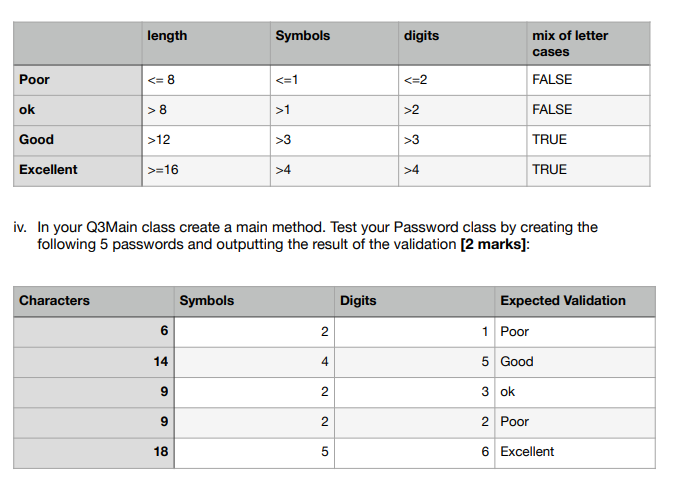 | | length | Symbols | digits | mix of letter cases |
|---|---|---|---|---|
| Poor | <= 8 | <=1 | <=2 | FALSE |
| ok | > 8 | >1 | >2 | FALSE |
| Good | >12 | >3 | >3 | TRUE |
| Excellent | >=16 | >4 | >4 | TRUE |

iv. In your Q3Main class create a main method. Test your Password class by creating the following 5 passwords and outputting the result of the validation **[2 marks]**:

| Characters | Symbols | Digits | Expected Validation |
|---|---|---|---|
| 6 | 2 | 1 | Poor |
| 14 | 4 | 5 | Good |
| 9 | 2 | 3 | ok |
| 9 | 2 | 2 | Poor |
| 18 | 5 | 6 | Excellent |